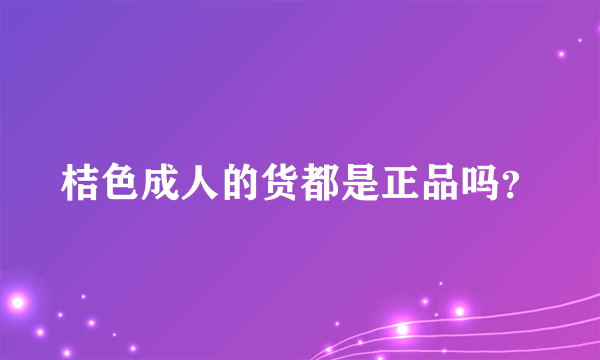 桔色成人的货都是正品吗?